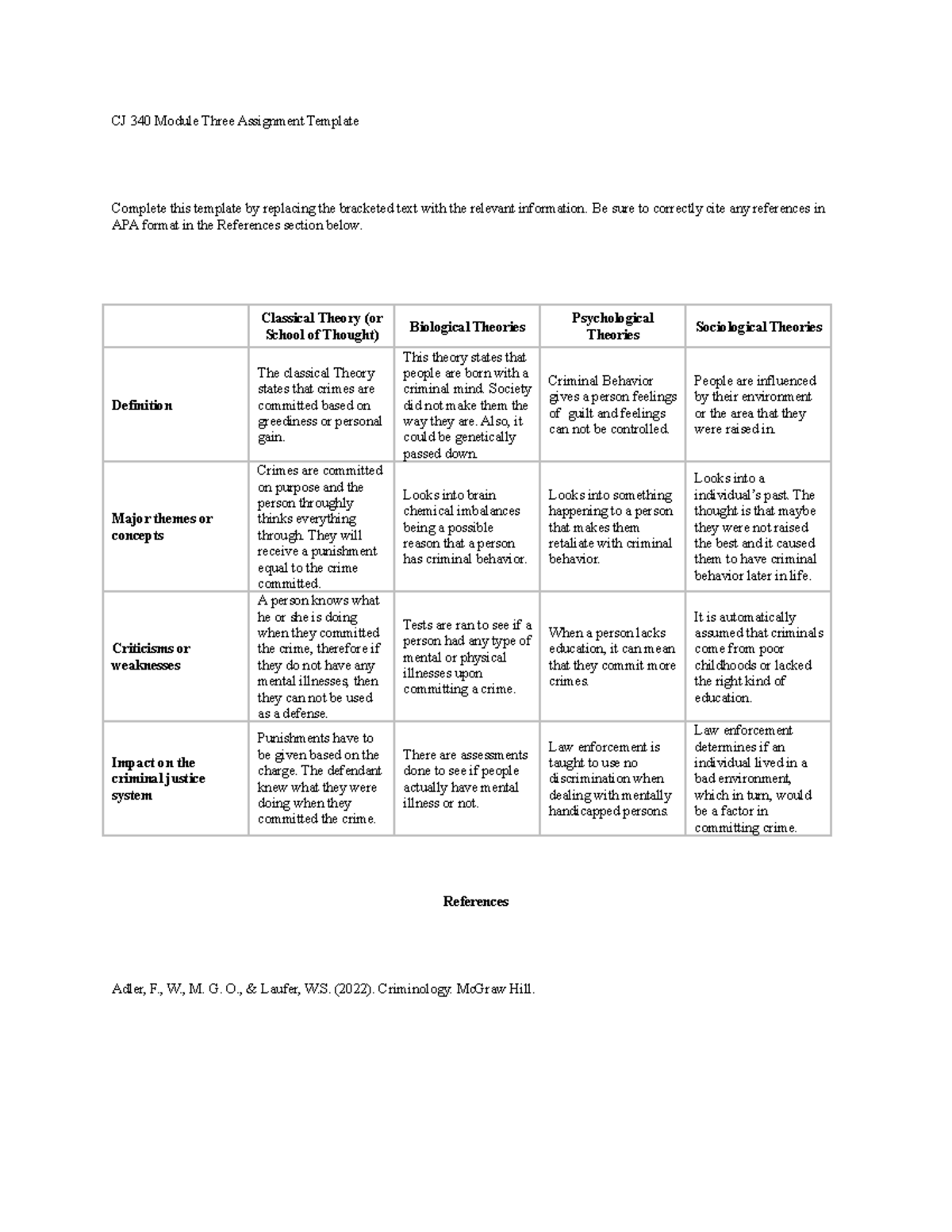 CJ 340 Module Three Assignment Template

Complete this template by replacing the bracketed text with the relevant information. Be sure to correctly cite any references in APA format in the References section below.

| | Classical Theory (or School of Thought) | Biological Theories | Psychological Theories | Sociological Theories |
|---|---|---|---|---|
| Definition | The classical Theory states that crimes are committed based on greediness or personal gain. | This theory states that people are born with a criminal mind. Society did not make them the way they are. Also, it could be genetically passed down. | Criminal Behavior gives a person feelings of guilt and feelings can not be controlled. | People are influenced by their environment or the area that they were raised in. |
| Major themes or concepts | Crimes are committed on purpose and the person throughly thinks everything through. They will receive a punishment equal to the crime committed. | Looks into brain chemical imbalances being a possible reason that a person has criminal behavior. | Looks into something happening to a person that makes them retaliate with criminal behavior. | Looks into a individual's past. The thought is that maybe they were not raised the best and it caused them to have criminal behavior later in life. |
| Criticisms or weaknesses | A person knows what he or she is doing when they committed the crime, therefore if they do not have any mental illnesses, then they can not be used as a defense. | Tests are ran to see if a person had any type of mental or physical illnesses upon committing a crime. | When a person lacks education, it can mean that they commit more crimes. | It is automatically assumed that criminals come from poor childhoods or lacked the right kind of education. |
| Impact on the criminal justice system | Punishments have to be given based on the charge. The defendant knew what they were doing when they committed the crime. | There are assessments done to see if people actually have mental illness or not. | Law enforcement is taught to use no discrimination when dealing with mentally handicapped persons. | Law enforcement determines if an individual lived in a bad environment, which in turn, would be a factor in committing crime. |

References

Adler, F., W., M. G. O., & Laufer, W.S. (2022). Criminology. McGraw Hill.